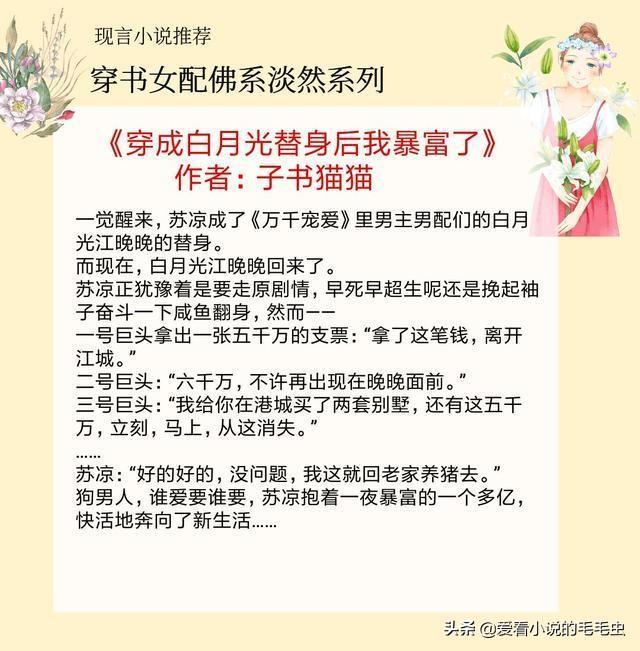 现言小说推荐

穿书女配佛系淡然系列

《穿成白月光替身后我暴富了》
作者：子书猫猫

一觉醒来，苏凉成了《万千宠爱》里男主男配们的白月光江晚晚的替身。
而现在，白月光江晚晚回来了。
苏凉正犹豫着是要走原剧情，早死早超生呢还是挽起袖子奋斗一下咸鱼翻身，然而——
一号巨头拿出一张五千万的支票：“拿了这笔钱，离开江城。”
二号巨头：“六千万，不许再出现在晚晚面前。”
三号巨头：“我给你在港城买了两套别墅，还有这五千万，立刻，马上，从这消失。”
……
苏凉：“好的好的，没问题，我这就回老家养猪去。”
狗男人，谁爱要谁要，苏凉抱着一夜暴富的一个多亿，快活地奔向了新生活……

头条 @爱看小说的毛毛虫